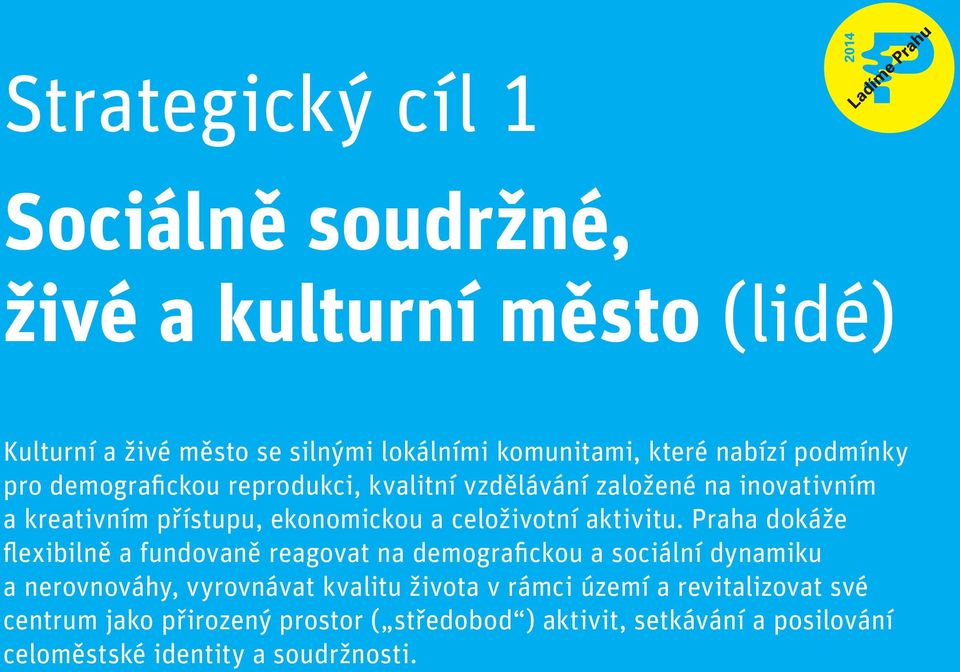 2014
Ladíme Prahu

Strategický cíl 1

Sociálně soudržné, živé a kulturní město (lidé)

Kulturní a živé město se silnými lokálními komunitami, které nabízí podmínky pro demografickou reprodukci, kvalitní vzdělávání založené na inovativním a kreativním přístupu, ekonomickou a celoživotní aktivitu. Praha dokáže flexibilně a fundovaně reagovat na demografickou a sociální dynamiku a nerovnováhy, vyrovnávat kvalitu života v rámci území a revitalizovat své centrum jako přirozený prostor („středobod“) aktivit, setkávání a posilování celoměstské identity a soudržnosti.